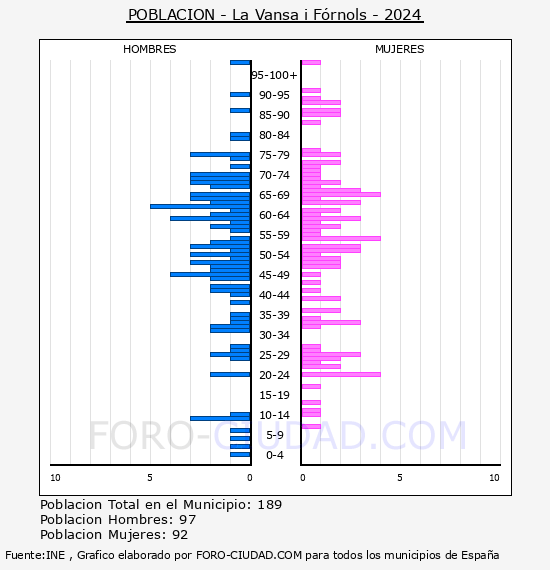 POBLACION - La Vansa i Fórnols - 2024

HOMBRES

MUJERES

95-100+
90-95
85-90
80-84
75-79
70-74
65-69
60-64
55-59
50-54
45-49
40-44
35-39
30-34
25-29
20-24
15-19
10-14
5-9
0-4

10 5 0

0 5 10

FORO-CIUDAD.COM

Poblacion Total en el Municipio: 189
Poblacion Hombres: 97
Poblacion Mujeres: 92

Fuente:INE , Grafico elaborado por FORO-CIUDAD.COM para todos los municipios de España